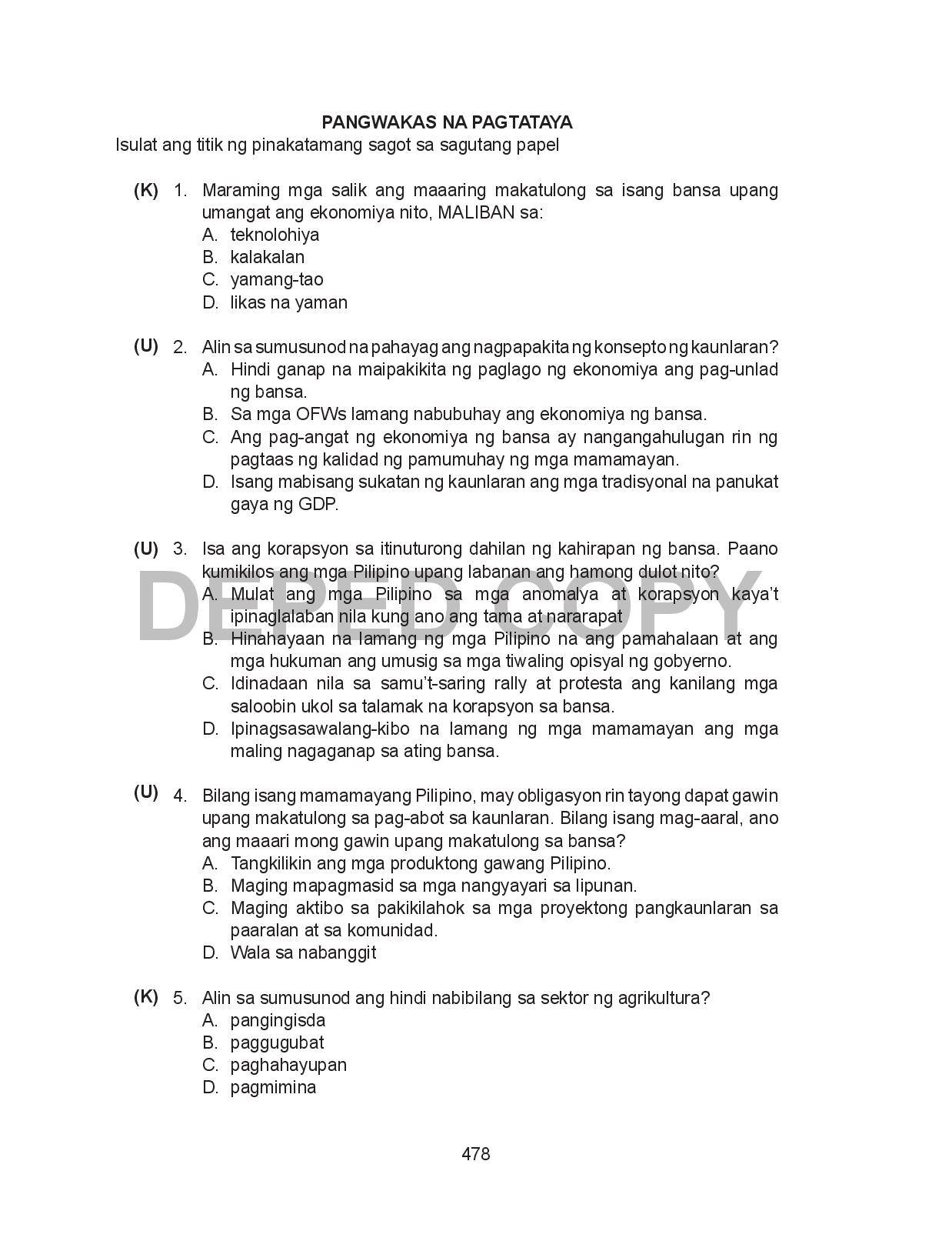 PANGWAKAS NA PAGTATAYA
Isulat ang titik ng pinakatamang sagot sa sagutang papel

(K) 1. Maraming mga salik ang maaaring makatulong sa isang bansa upang umangat ang ekonomiya nito, MALIBAN sa:
A. teknolohiya
B. kalakalan
C. yamang-tao
D. likas na yaman

(U) 2. Alin sa sumusunod na pahayag ang nagpapakita ng konsepto ng kaunlaran?
A. Hindi ganap na maipakikita ng paglago ng ekonomiya ang pag-unlad ng bansa.
B. Sa mga OFWs lamang nabubuhay ang ekonomiya ng bansa.
C. Ang pag-angat ng ekonomiya ng bansa ay nangangahulugan rin ng pagtaas ng kalidad ng pamumuhay ng mga mamamayan.
D. Isang mabisang sukatan ng kaunlaran ang mga tradisyonal na panukat gaya ng GDP.

(U) 3. Isa ang korapsyon sa itinuturong dahilan ng kahirapan ng bansa. Paano kumikilos ang mga Pilipino upang labanan ang hamong dulot nito?
A. Mulat ang mga Pilipino sa mga anomalya at korapsyon kaya't ipinaglalaban nila kung ano ang tama at nararapat
B. Hinahayaan na lamang ng mga Pilipino na ang pamahalaan at ang mga hukuman ang umusig sa mga tiwaling opisyal ng gobyerno.
C. Idinadaan nila sa samu't-saring rally at protesta ang kanilang mga saloobin ukol sa talamak na korapsyon sa bansa.
D. Ipinagsasawalang-kibo na lamang ng mga mamamayan ang mga maling nagaganap sa ating bansa.

DEPED COPY

(U) 4. Bilang isang mamamayang Pilipino, may obligasyon rin tayong dapat gawin upang makatulong sa pag-abot sa kaunlaran. Bilang isang mag-aaral, ano ang maaari mong gawin upang makatulong sa bansa?
A. Tangkilikin ang mga produktong gawang Pilipino.
B. Maging mapagmasid sa mga nangyayari sa lipunan.
C. Maging aktibo sa pakikilahok sa mga proyektong pangkaunlaran sa paaralan at sa komunidad.
D. Wala sa nabanggit

(K) 5. Alin sa sumusunod ang hindi nabibilang sa sektor ng agrikultura?
A. pangingisda
B. paggugubat
C. paghahayupan
D. pagmimina

478